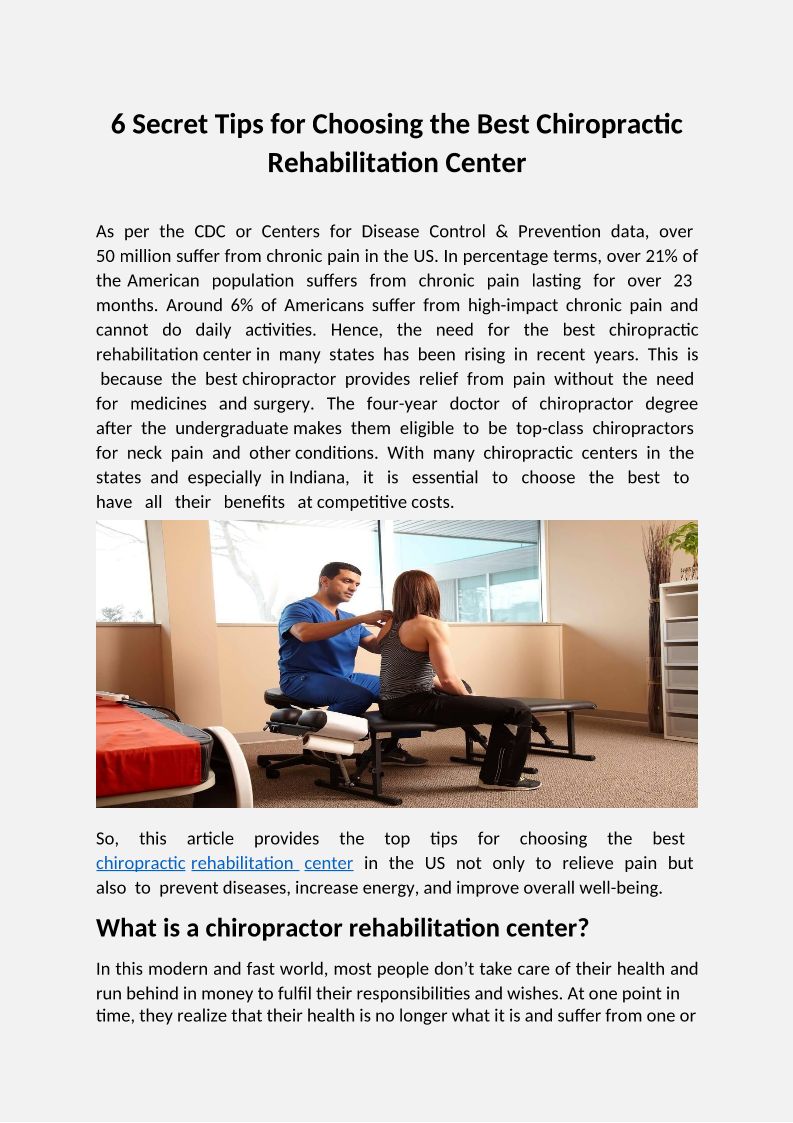 6 Secret Tips for Choosing the Best Chiropractic Rehabilitation Center

As per the CDC or Centers for Disease Control & Prevention data, over 50 million suffer from chronic pain in the US. In percentage terms, over 21% of the American population suffers from chronic pain lasting for over 23 months. Around 6% of Americans suffer from high-impact chronic pain and cannot do daily activities. Hence, the need for the best chiropractic rehabilitation center in many states has been rising in recent years. This is because the best chiropractor provides relief from pain without the need for medicines and surgery. The four-year doctor of chiropractor degree after the undergraduate makes them eligible to be top-class chiropractors for neck pain and other conditions. With many chiropractic centers in the states and especially in Indiana, it is essential to choose the best to have all their benefits at competitive costs.

So, this article provides the top tips for choosing the best chiropractic rehabilitation center in the US not only to relieve pain but also to prevent diseases, increase energy, and improve overall well-being.

What is a chiropractor rehabilitation center?

In this modern and fast world, most people don't take care of their health and run behind in money to fulfil their responsibilities and wishes. At one point in time, they realize that their health is no longer what it is and suffer from one or